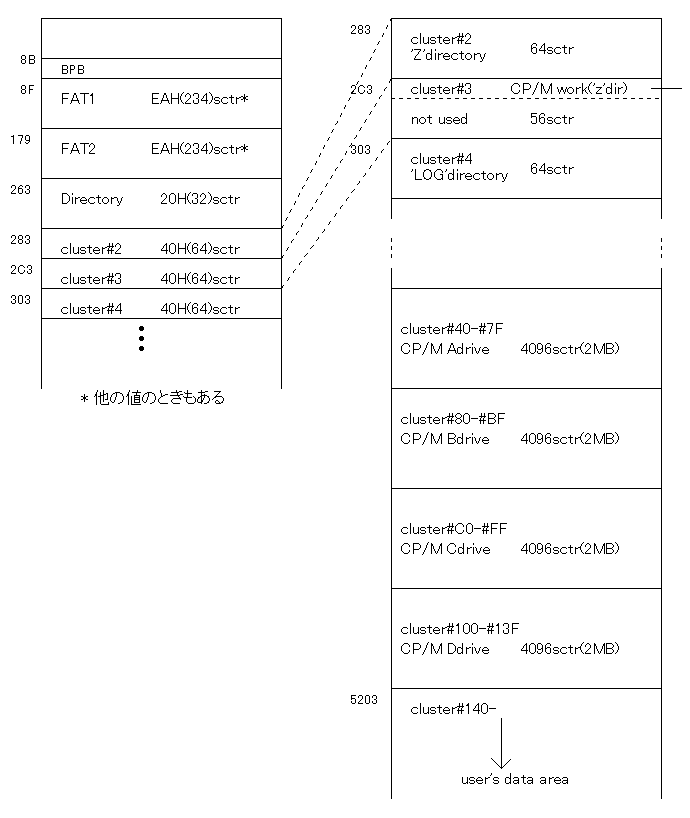 8B BPB
8F FAT1 EAH(234)sctr*
179 FAT2 EAH(234)sctr*
263 Directory 20H(32)sctr
283 cluster#2 40H(64)sctr
2C3 cluster#3 40H(64)sctr
303 cluster#4 40H(64)sctr

＊他の値のときもある

283 cluster#2 'Z'directory 64sctr
2C3 cluster#3 CP/M work('z'dir)
not used 56sctr
303 cluster#4 'LOG'directory 64sctr

cluster#40-#7F
CP/M Adrive 4096sctr(2MB)

cluster#80-#BF
CP/M Bdrive 4096sctr(2MB)

cluster#C0-#FF
CP/M Cdrive 4096sctr(2MB)

cluster#100-#13F
CP/M Ddrive 4096sctr(2MB)

5203 cluster#140-

user's data area